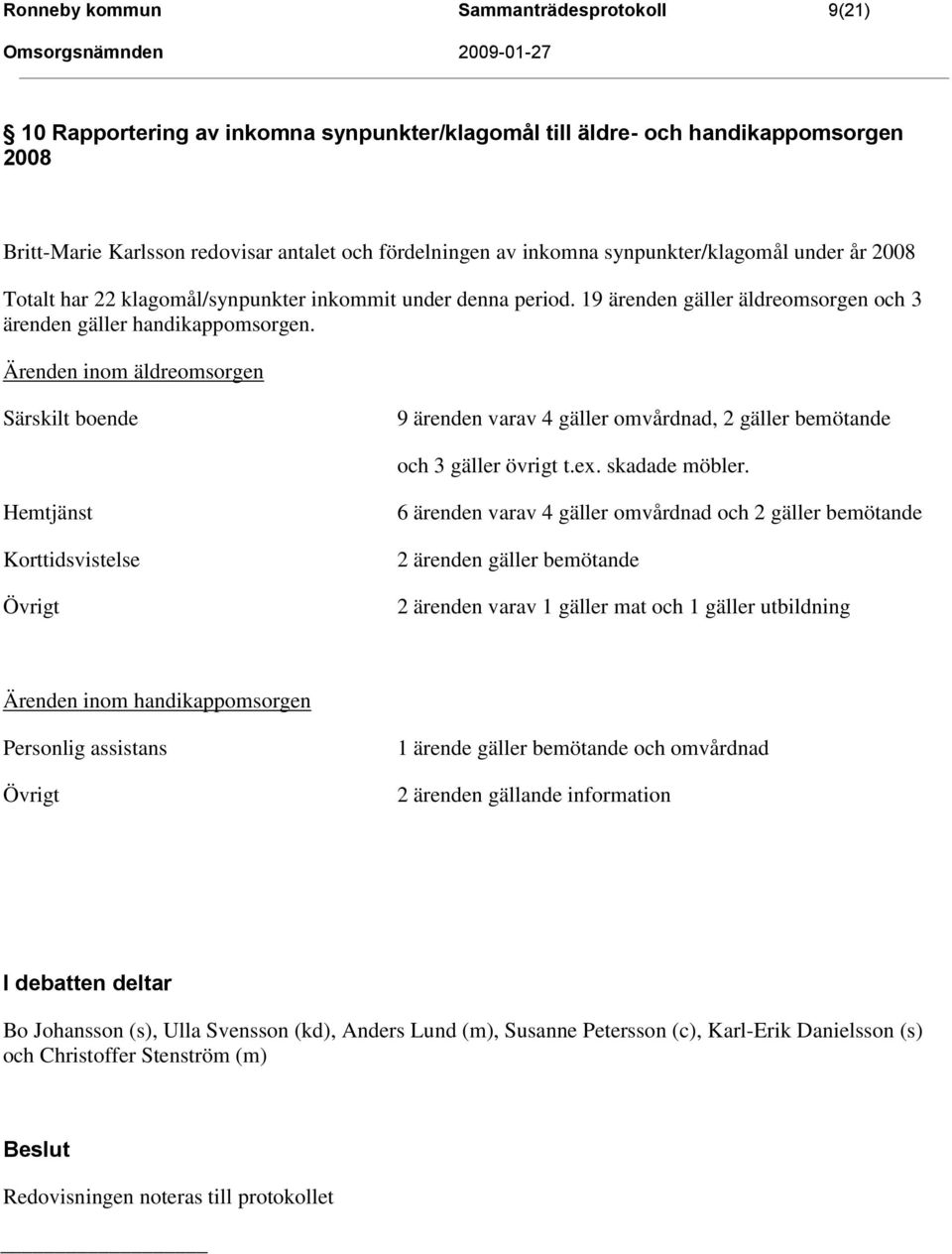 Ronneby kommun Sammanträdesprotokoll 9(21)
Omsorgsnämnden 2009-01-27

§ 10 Rapportering av inkomna synpunkter/klagomål till äldre- och handikappomsorgen 2008

Britt-Marie Karlsson redovisar antalet och fördelningen av inkomna synpunkter/klagomål under år 2008

Totalt har 22 klagomål/synpunkter inkommit under denna period. 19 ärenden gäller äldreomsorgen och 3 ärenden gäller handikappomsorgen.

Ärenden inom äldreomsorgen

Särskilt boende 9 ärenden varav 4 gäller omvårdnad, 2 gäller bemötande och 3 gäller övrigt t.ex. skadade möbler.

Hemtjänst 6 ärenden varav 4 gäller omvårdnad och 2 gäller bemötande

Korttidsvistelse 2 ärenden gäller bemötande

Övrigt 2 ärenden varav 1 gäller mat och 1 gäller utbildning

Ärenden inom handikappomsorgen

Personlig assistans 1 ärende gäller bemötande och omvårdnad

Övrigt 2 ärenden gällande information

I debatten deltar

Bo Johansson (s), Ulla Svensson (kd), Anders Lund (m), Susanne Petersson (c), Karl-Erik Danielsson (s) och Christoffer Stenström (m)

Beslut

Redovisningen noteras till protokollet